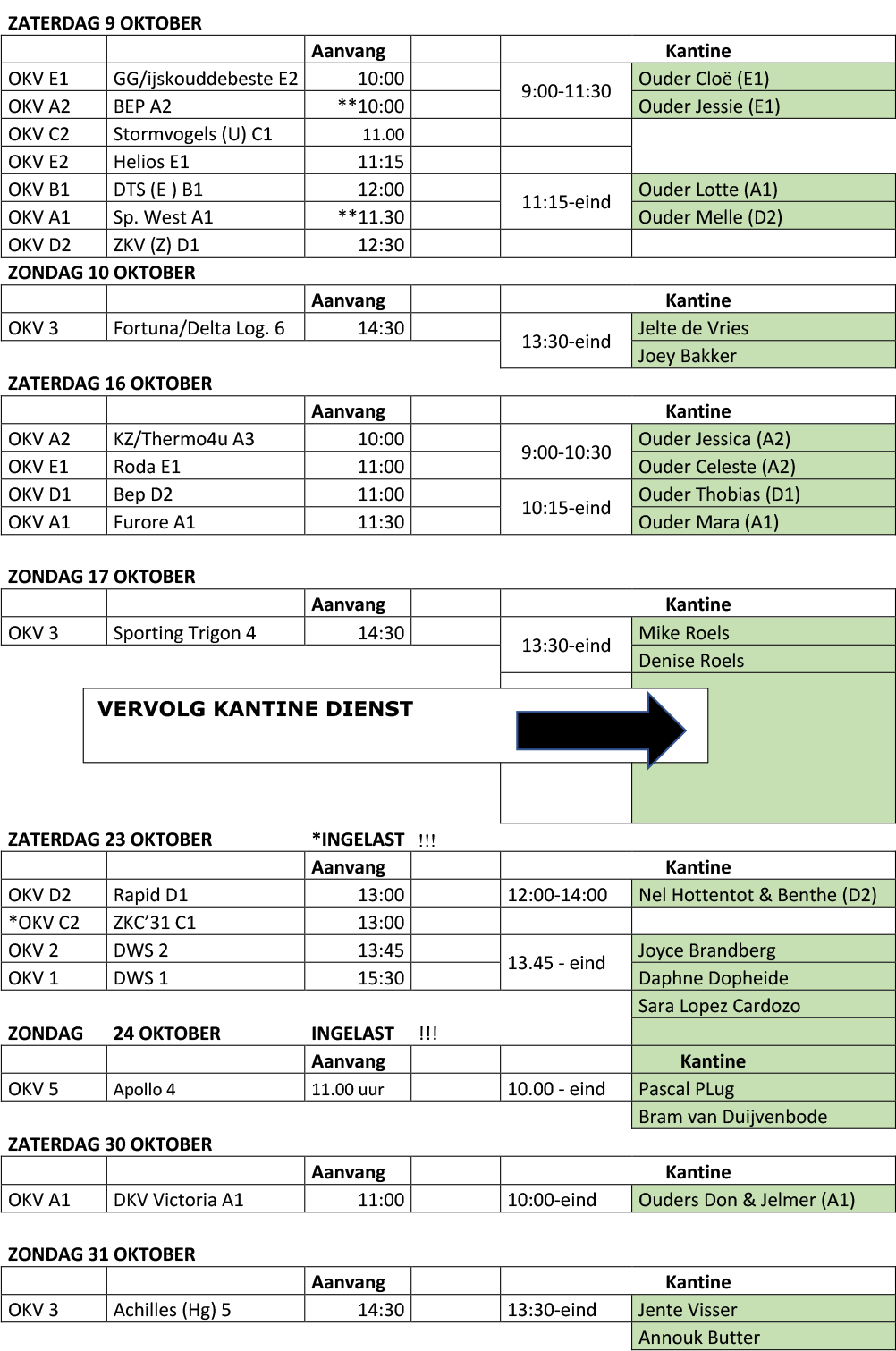 ZATERDAG 9 OKTOBER

| | | Aanvang | | Kantine | |
|---|---|---|---|---|---|
| OKV E1 | GG/ijskouddebeste E2 | 10:00 | | 9:00-11:30 | Ouder Cloë (E1) |
| OKV A2 | BEP A2 | **10:00 | | | Ouder Jessie (E1) |
| OKV C2 | Stormvogels (U) C1 | 11.00 | | | |
| OKV E2 | Helios E1 | 11:15 | | | |
| OKV B1 | DTS (E ) B1 | 12:00 | | 11:15-eind | Ouder Lotte (A1) |
| OKV A1 | Sp. West A1 | **11.30 | | | Ouder Melle (D2) |
| OKV D2 | ZKV (Z) D1 | 12:30 | | | |

ZONDAG 10 OKTOBER

| | | Aanvang | | Kantine | |
|---|---|---|---|---|---|
| OKV 3 | Fortuna/Delta Log. 6 | 14:30 | | 13:30-eind | Jelte de Vries |
| | | | | | Joey Bakker |

ZATERDAG 16 OKTOBER

| | | Aanvang | | Kantine | |
|---|---|---|---|---|---|
| OKV A2 | KZ/Thermo4u A3 | 10:00 | | 9:00-10:30 | Ouder Jessica (A2) |
| OKV E1 | Roda E1 | 11:00 | | | Ouder Celeste (A2) |
| OKV D1 | Bep D2 | 11:00 | | 10:15-eind | Ouder Thobias (D1) |
| OKV A1 | Furore A1 | 11:30 | | | Ouder Mara (A1) |

ZONDAG 17 OKTOBER

| | | Aanvang | | Kantine | |
|---|---|---|---|---|---|
| OKV 3 | Sporting Trigon 4 | 14:30 | | 13:30-eind | Mike Roels |
| | | | | | Denise Roels |

VERVOLG KANTINE DIENST

ZATERDAG 23 OKTOBER *INGELAST !!!

| | | Aanvang | | Kantine | |
|---|---|---|---|---|---|
| OKV D2 | Rapid D1 | 13:00 | | 12:00-14:00 | Nel Hottentot & Benthe (D2) |
| *OKV C2 | ZKC'31 C1 | 13:00 | | | |
| OKV 2 | DWS 2 | 13:45 | | 13.45 - eind | Joyce Brandberg |
| OKV 1 | DWS 1 | 15:30 | | | Daphne Dopheide |
| | | | | | Sara Lopez Cardozo |

ZONDAG 24 OKTOBER INGELAST !!!

| | | Aanvang | | | Kantine |
|---|---|---|---|---|---|
| OKV 5 | Apollo 4 | 11.00 uur | | 10.00 - eind | Pascal PLug |
| | | | | | Bram van Duijvenbode |

ZATERDAG 30 OKTOBER

| | | Aanvang | | Kantine | |
|---|---|---|---|---|---|
| OKV A1 | DKV Victoria A1 | 11:00 | | 10:00-eind | Ouders Don & Jelmer (A1) |

ZONDAG 31 OKTOBER

| | | Aanvang | | Kantine | |
|---|---|---|---|---|---|
| OKV 3 | Achilles (Hg) 5 | 14:30 | | 13:30-eind | Jente Visser |
| | | | | | Annouk Butter |